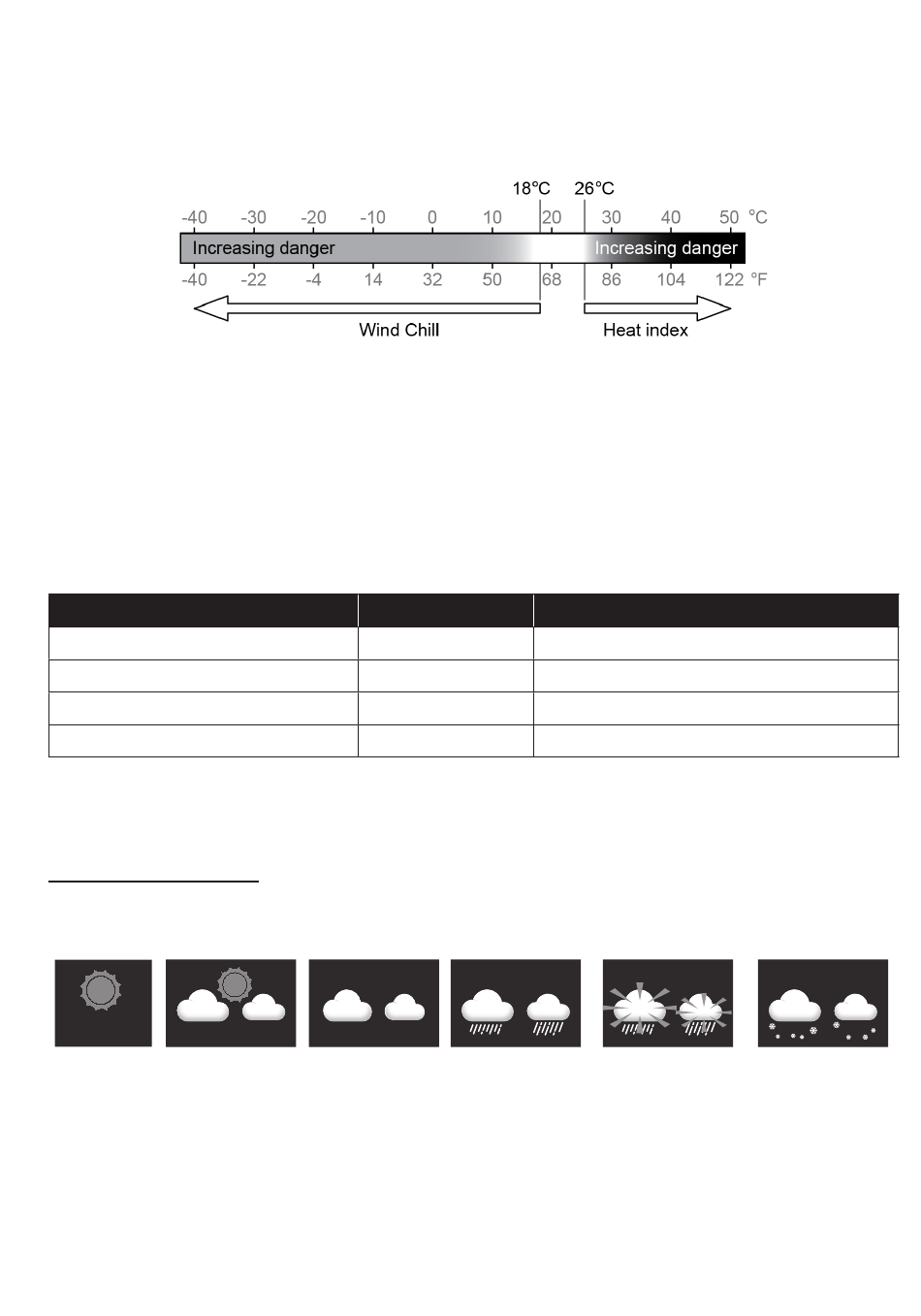 18°C 26°C

-40 -30 -20 -10 0 10 20 30 40 50 °C

Increasing danger Increasing danger

-40 -22 -4 14 32 50 68 86 104 122 °F

Wind Chill Heat index